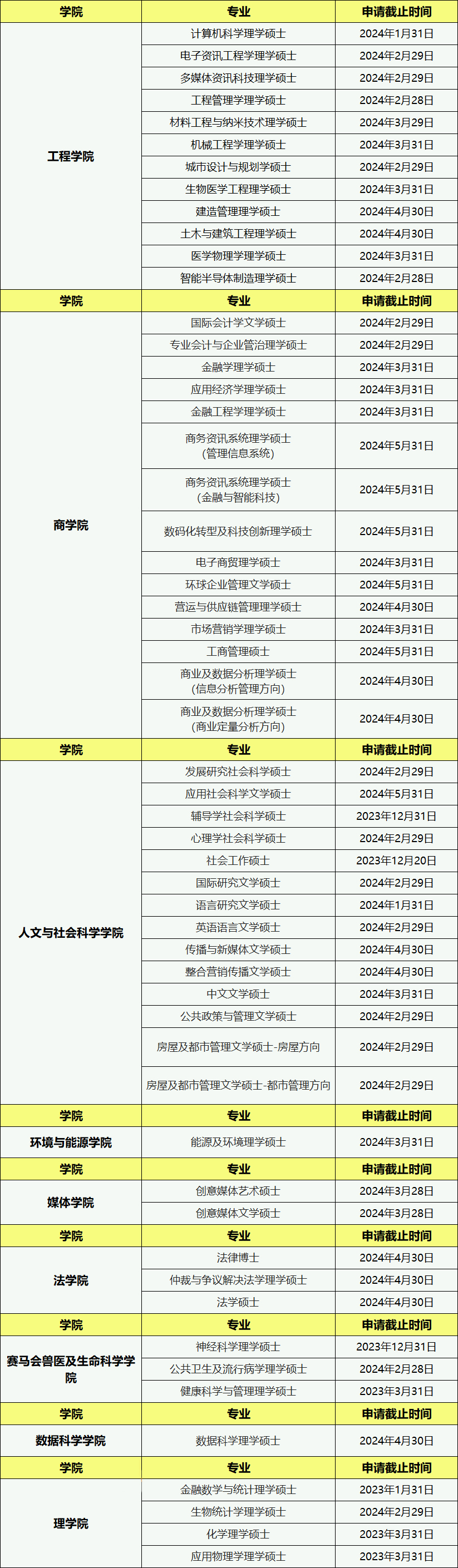 | 学院 | 专业 | 申请截止时间 |
|---|---|---|
| 工程学院 | 计算机科学理学硕士 | 2024年1月31日 |
|  | 电子资讯工程学理学硕士 | 2024年2月29日 |
|  | 多媒体资讯科技理学硕士 | 2024年2月29日 |
|  | 工程管理学理学硕士 | 2024年2月28日 |
|  | 材料工程与纳米技术理学硕士 | 2024年3月29日 |
|  | 机械工程学理学硕士 | 2024年3月31日 |
|  | 城市设计与规划学硕士 | 2024年2月29日 |
|  | 生物医学工程理学硕士 | 2024年3月31日 |
|  | 建造管理理学硕士 | 2024年4月30日 |
|  | 土木与建筑工程理学硕士 | 2024年4月30日 |
|  | 医学物理学理学硕士 | 2024年3月31日 |
|  | 智能半导体制造理学硕士 | 2024年2月28日 |
| 学院 | 专业 | 申请截止时间 |
| 商学院 | 国际会计学文学硕士 | 2024年2月29日 |
|  | 专业会计与企业管治理学硕士 | 2024年2月29日 |
|  | 金融学理学硕士 | 2024年3月31日 |
|  | 应用经济学理学硕士 | 2024年3月31日 |
|  | 金融工程学理学硕士 | 2024年3月31日 |
|  | 商务资讯系统理学硕士 (管理信息系统) | 2024年5月31日 |
|  | 商务资讯系统理学硕士 (金融与智能科技) | 2024年5月31日 |
|  | 数码化转型及科技创新理学硕士 | 2024年5月31日 |
|  | 电子商贸理学硕士 | 2024年3月31日 |
|  | 环球企业管理文学硕士 | 2024年5月31日 |
|  | 营运与供应链管理理学硕士 | 2024年4月30日 |
|  | 市场营销学理学硕士 | 2024年3月31日 |
|  | 工商管理硕士 | 2024年5月31日 |
|  | 商业及数据分析理学硕士 (信息分析管理方向) | 2024年4月30日 |
|  | 商业及数据分析理学硕士 (商业定量分析方向) | 2024年4月30日 |
| 学院 | 专业 | 申请截止时间 |
| 人文与社会科学学院 | 发展研究社会科学硕士 | 2024年2月29日 |
|  | 应用社会科学文学硕士 | 2024年5月31日 |
|  | 辅导学社会科学硕士 | 2023年12月31日 |
|  | 心理学社会科学硕士 | 2024年2月29日 |
|  | 社会工作硕士 | 2023年12月20日 |
|  | 国际研究文学硕士 | 2024年2月29日 |
|  | 语言研究文学硕士 | 2024年1月31日 |
|  | 英语语言文学硕士 | 2024年2月29日 |
|  | 传播与新媒体文学硕士 | 2024年4月30日 |
|  | 整合营销传播文学硕士 | 2024年4月30日 |
|  | 中文文学硕士 | 2024年3月31日 |
|  | 公共政策与管理文学硕士 | 2024年2月29日 |
|  | 房屋及都市管理文学硕士-房屋方向 | 2024年2月29日 |
|  | 房屋及都市管理文学硕士-都市管理方向 | 2024年2月29日 |
| 学院 | 专业 | 申请截止时间 |
| 环境与能源学院 | 能源及环境理学硕士 | 2024年3月31日 |
| 学院 | 专业 | 申请截止时间 |
| 媒体学院 | 创意媒体艺术硕士 | 2024年3月28日 |
|  | 创意媒体文学硕士 | 2024年3月28日 |
| 学院 | 专业 | 申请截止时间 |
| 法学院 | 法律博士 | 2024年4月30日 |
|  | 仲裁与争议解决法学理学硕士 | 2024年4月30日 |
|  | 法学硕士 | 2024年4月30日 |
| 学院 | 专业 | 申请截止时间 |
| 赛马会兽医及生命科学学院 | 神经科学理学硕士 | 2023年12月31日 |
|  | 公共卫生及流行病学理学硕士 | 2024年2月28日 |
|  | 健康科学与管理理学硕士 | 2023年3月31日 |
| 学院 | 专业 | 申请截止时间 |
| 数据科学学院 | 数据科学理学硕士 | 2024年4月30日 |
| 学院 | 专业 | 申请截止时间 |
| 理学院 | 金融数学与统计理学硕士 | 2023年1月31日 |
|  | 生物统计学理学硕士 | 2024年2月29日 |
|  | 化学理学硕士 | 2023年3月31日 |
|  | 应用物理学理学硕士 | 2023年3月31日 |